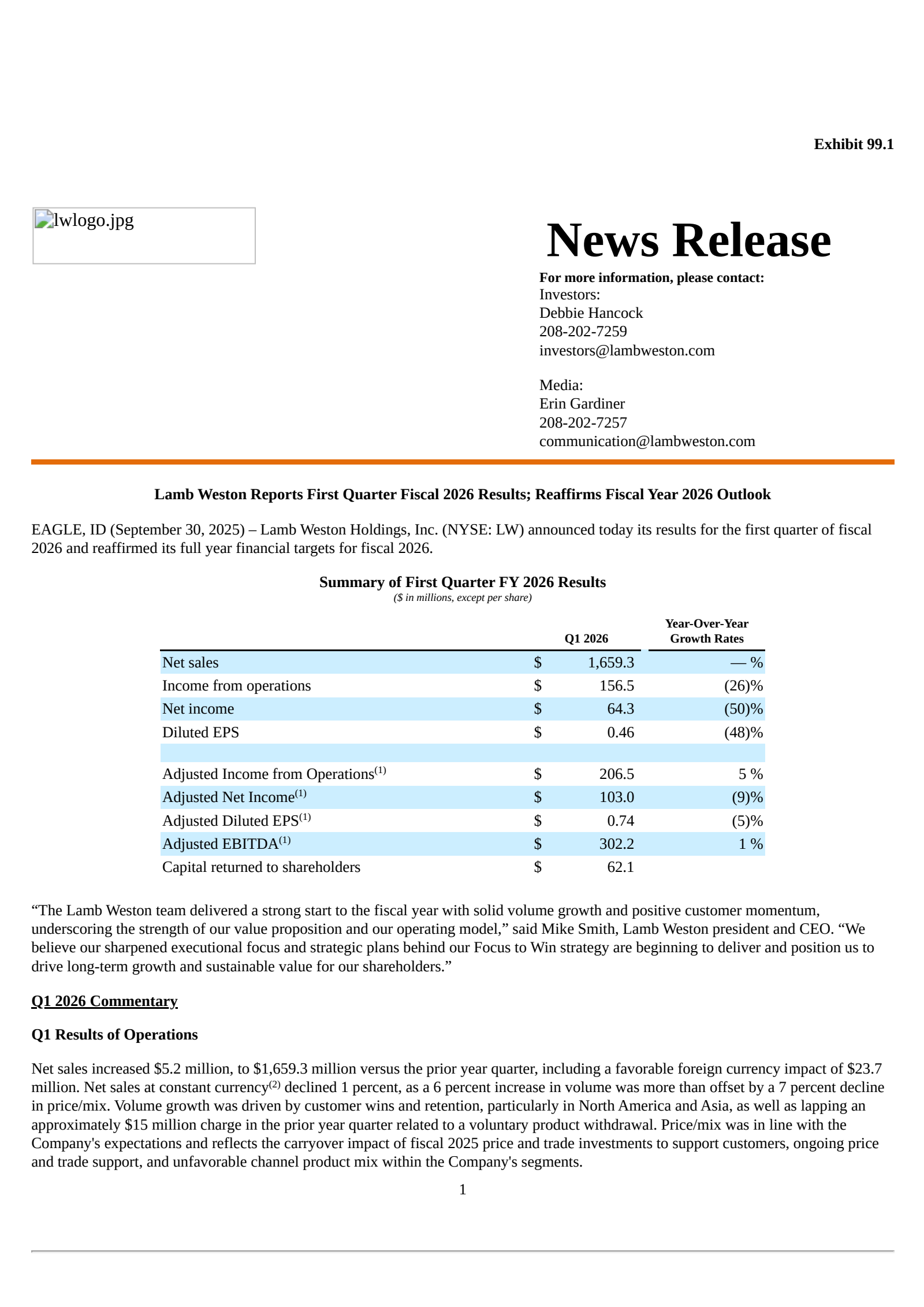 Exhibit 99.1

lwlogo.jpg

News Release

For more information, please contact:
Investors:
Debbie Hancock
208-202-7259
investors@lambweston.com

Media:
Erin Gardiner
208-202-7257
communication@lambweston.com

Lamb Weston Reports First Quarter Fiscal 2026 Results; Reaffirms Fiscal Year 2026 Outlook

EAGLE, ID (September 30, 2025) – Lamb Weston Holdings, Inc. (NYSE: LW) announced today its results for the first quarter of fiscal 2026 and reaffirmed its full year financial targets for fiscal 2026.

Summary of First Quarter FY 2026 Results
($ in millions, except per share)

| | Q1 2026 | Year-Over-Year Growth Rates |
|---|---|---|
| Net sales | $ 1,659.3 | — % |
| Income from operations | $ 156.5 | (26)% |
| Net income | $ 64.3 | (50)% |
| Diluted EPS | $ 0.46 | (48)% |
| | | |
| Adjusted Income from Operations$^{(1)}$ | $ 206.5 | 5 % |
| Adjusted Net Income$^{(1)}$ | $ 103.0 | (9)% |
| Adjusted Diluted EPS$^{(1)}$ | $ 0.74 | (5)% |
| Adjusted EBITDA$^{(1)}$ | $ 302.2 | 1 % |
| Capital returned to shareholders | $ 62.1 | |

“The Lamb Weston team delivered a strong start to the fiscal year with solid volume growth and positive customer momentum, underscoring the strength of our value proposition and our operating model,” said Mike Smith, Lamb Weston president and CEO. “We believe our sharpened executional focus and strategic plans behind our Focus to Win strategy are beginning to deliver and position us to drive long-term growth and sustainable value for our shareholders.”

Q1 2026 Commentary

Q1 Results of Operations

Net sales increased $5.2 million, to $1,659.3 million versus the prior year quarter, including a favorable foreign currency impact of $23.7 million. Net sales at constant currency$^{(2)}$ declined 1 percent, as a 6 percent increase in volume was more than offset by a 7 percent decline in price/mix. Volume growth was driven by customer wins and retention, particularly in North America and Asia, as well as lapping an approximately $15 million charge in the prior year quarter related to a voluntary product withdrawal. Price/mix was in line with the Company's expectations and reflects the carryover impact of fiscal 2025 price and trade investments to support customers, ongoing price and trade support, and unfavorable channel product mix within the Company's segments.

1